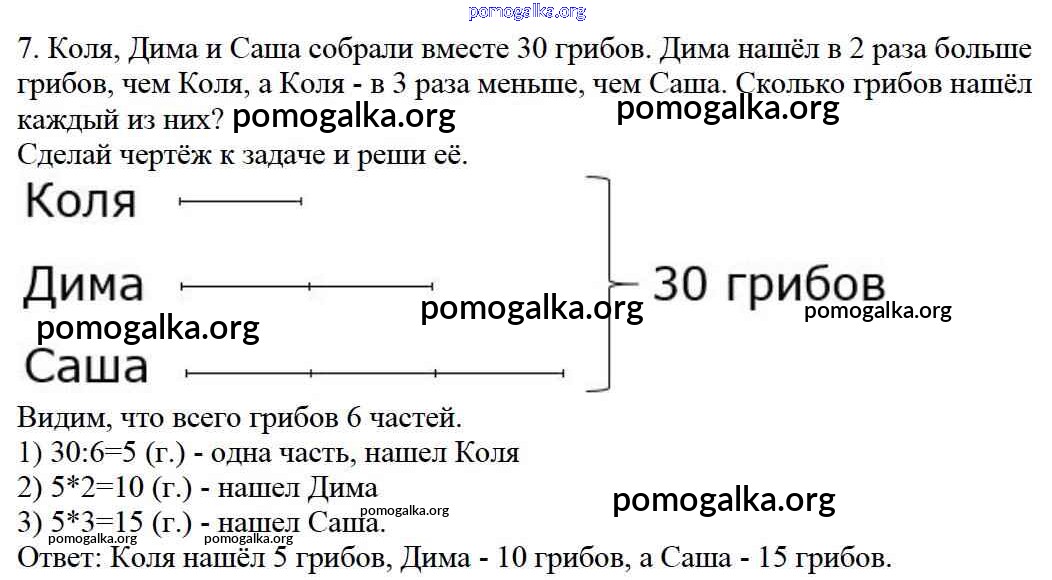 7. Коля, Дима и Саша собрали вместе 30 грибов. Дима нашёл в 2 раза больше грибов, чем Коля, а Коля - в 3 раза меньше, чем Саша. Сколько грибов нашёл каждый из них?

Сделай чертёж к задаче и реши её.

Коля

Дима

Саша

30 грибов

Видим, что всего грибов 6 частей.

1) 30:6=5 (г.) - одна часть, нашел Коля
2) 5*2=10 (г.) - нашел Дима
3) 5*3=15 (г.) - нашел Саша.

Ответ: Коля нашёл 5 грибов, Дима - 10 грибов, а Саша - 15 грибов.

pomogalka.org